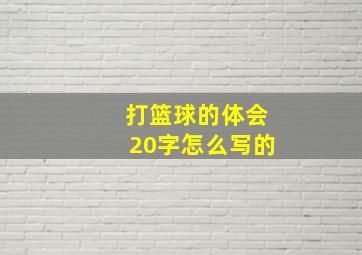 打篮球的体会
20字怎么写的